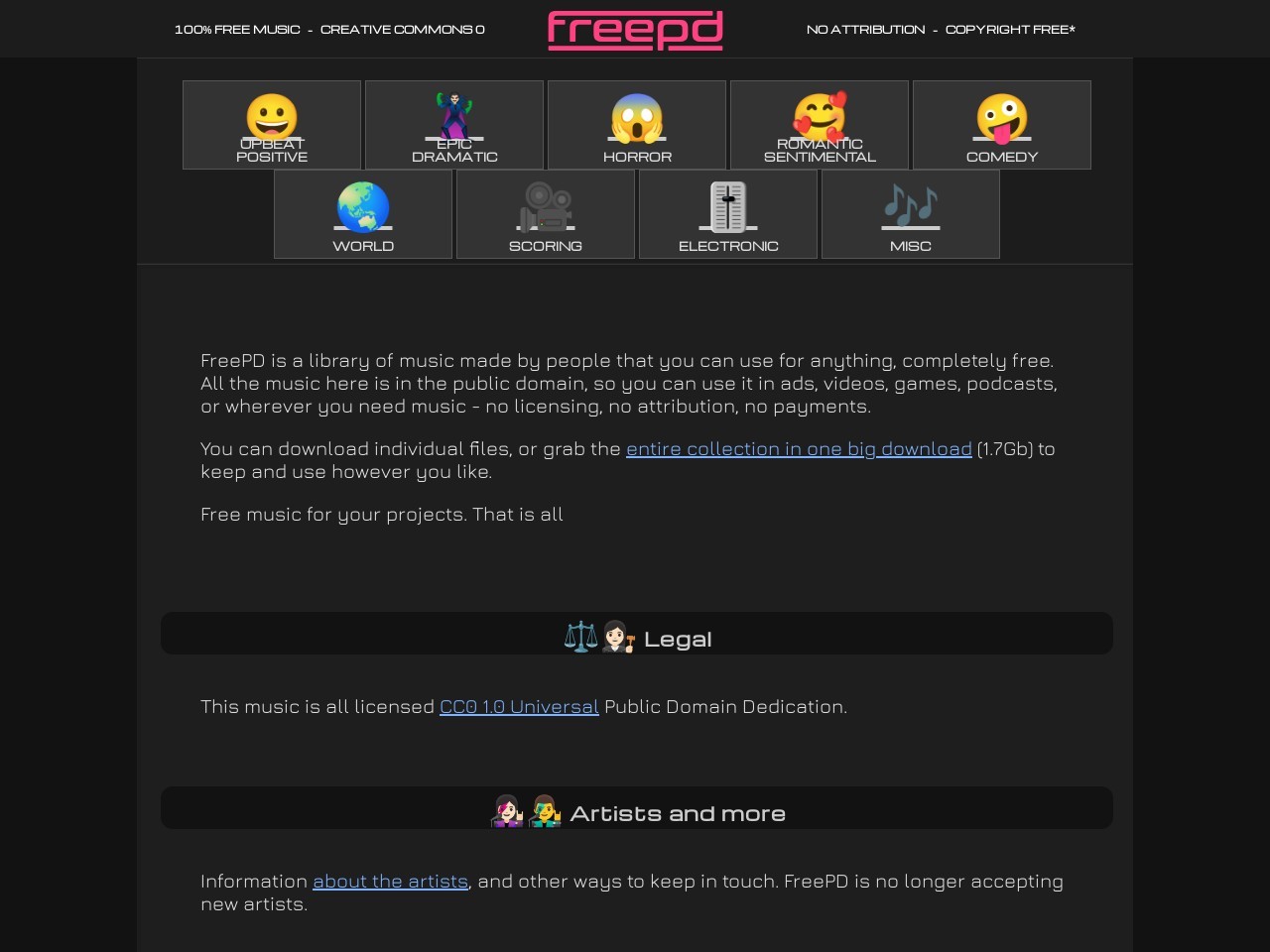 100% FREE MUSIC - CREATIVE COMMONS 0

freepd

NO ATTRIBUTION - COPYRIGHT FREE*

UPBEAT POSITIVE

EPIC DRAMATIC

HORROR

ROMANTIC SENTIMENTAL

COMEDY

WORLD

SCORING

ELECTRONIC

MISC

FreePD is a library of music made by people that you can use for anything, completely free. All the music here is in the public domain, so you can use it in ads, videos, games, podcasts, or wherever you need music - no licensing, no attribution, no payments.

You can download individual files, or grab the entire collection in one big download (1.7Gb) to keep and use however you like.

Free music for your projects. That is all

Legal

This music is all licensed CC0 1.0 Universal Public Domain Dedication.

Artists and more

Information about the artists, and other ways to keep in touch. FreePD is no longer accepting new artists.